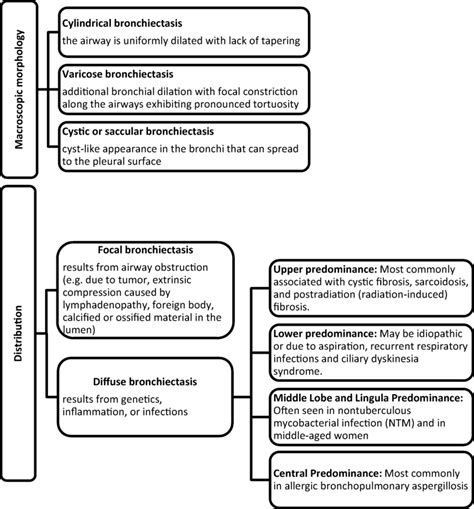 Macroscopic morphology

Cylindrical bronchiectasis
the airway is uniformly dilated with lack of tapering

Varicose bronchiectasis
additional bronchial dilation with focal constriction along the airways exhibiting pronounced tortuosity

Cystic or saccular bronchiectasis
cyst-like appearance in the bronchi that can spread to the pleural surface

Distribution

Focal bronchiectasis
results from airway obstruction (e.g. due to tumor, extrinsic compression caused by lymphadenopathy, foreign body, calcified or ossified material in the lumen)

Diffuse bronchiectasis
results from genetics, inflammation, or infections

Upper predominance: Most commonly associated with cystic fibrosis, sarcoidosis, and postradiation (radiation-induced) fibrosis.

Lower predominance: May be idiopathic or due to aspiration, recurrent respiratory infections and ciliary dyskinesia syndrome.

Middle Lobe and Lingula Predominance: Often seen in nontuberculous mycobacterial infection (NTM) and in middle-aged women

Central Predominance: Most commonly in allergic bronchopulmonary aspergillosis